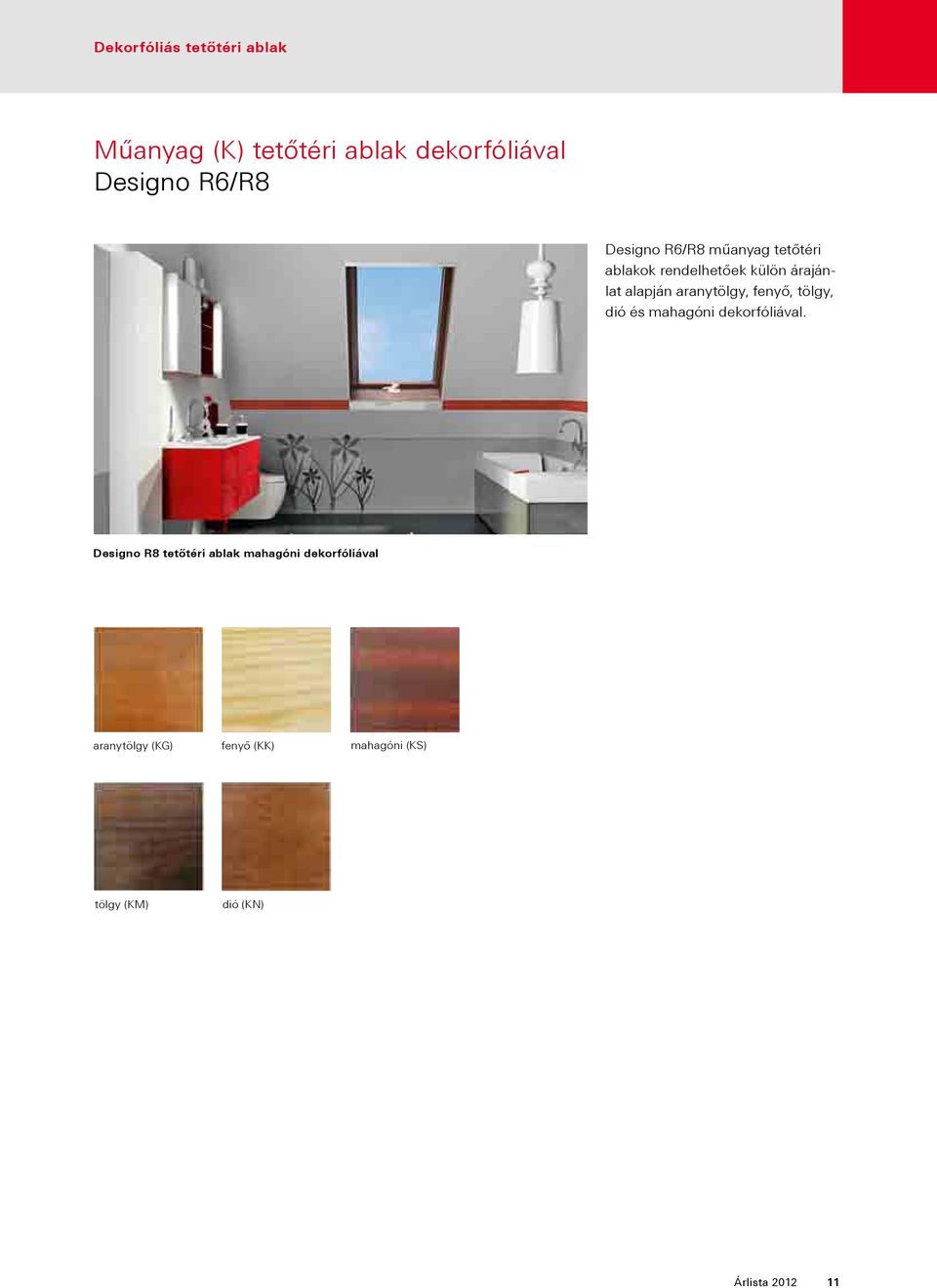 Dekorfóliás tetőtéri ablak

Műanyag (K) tetőtéri ablak dekorfóliával
Designo R6/R8

Designo R6/R8 műanyag tetőtéri ablakok rendelhetőek külön árajánlat alapján aranytölgy, fenyő, tölgy, dió és mahagóni dekorfóliával.

Designo R8 tetőtéri ablak mahagóni dekorfóliával

aranytölgy (KG)

fenyő (KK)

mahagóni (KS)

tölgy (KM)

dió (KN)

Árlista 2012 11